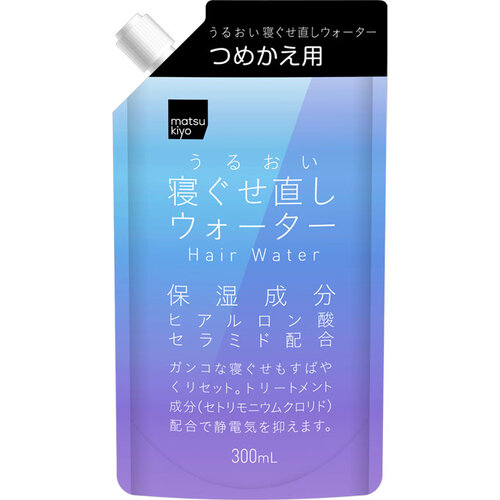 うるおい寝ぐせ直しウォーター
つめかえ用

matsu kiyo

うるおい
寝ぐせ直し
ウォーター
Hair Water

保湿成分
ヒアルロン酸
セラミド配合

ガンコな寝ぐせもすばやくリセット。トリートメント成分(セトリモニウムクロリド)配合で静電気を抑えます。

300mL